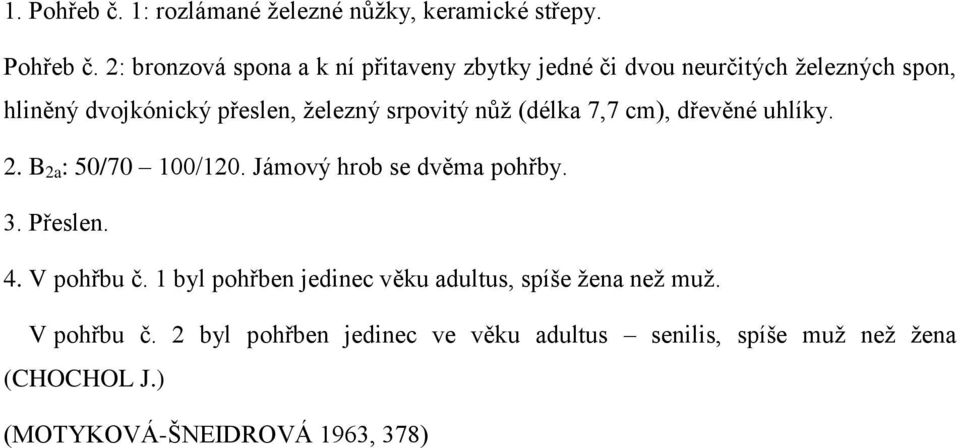 1. Pohřeb č. 1: rozlámané železné nůžky, keramické střepy.

Pohřeb č. 2: bronzová spona a k ní přitaveny zbytky jedné či dvou neurčitých železných spon, hliněný dvojkónický přeslen, železný srpovitý nůž (délka 7,7 cm), dřevěné uhlíky.

2. $B_{2a}$: 50/70 – 100/120. Jámový hrob se dvěma pohřby.

3. Přeslen.

4. V pohřbu č. 1 byl pohřben jedinec věku adultus, spíše žena než muž.

V pohřbu č. 2 byl pohřben jedinec ve věku adultus – senilis, spíše muž než žena (CHOCHOL J.)

(MOTYKOVÁ-ŠNEIDROVÁ 1963, 378)